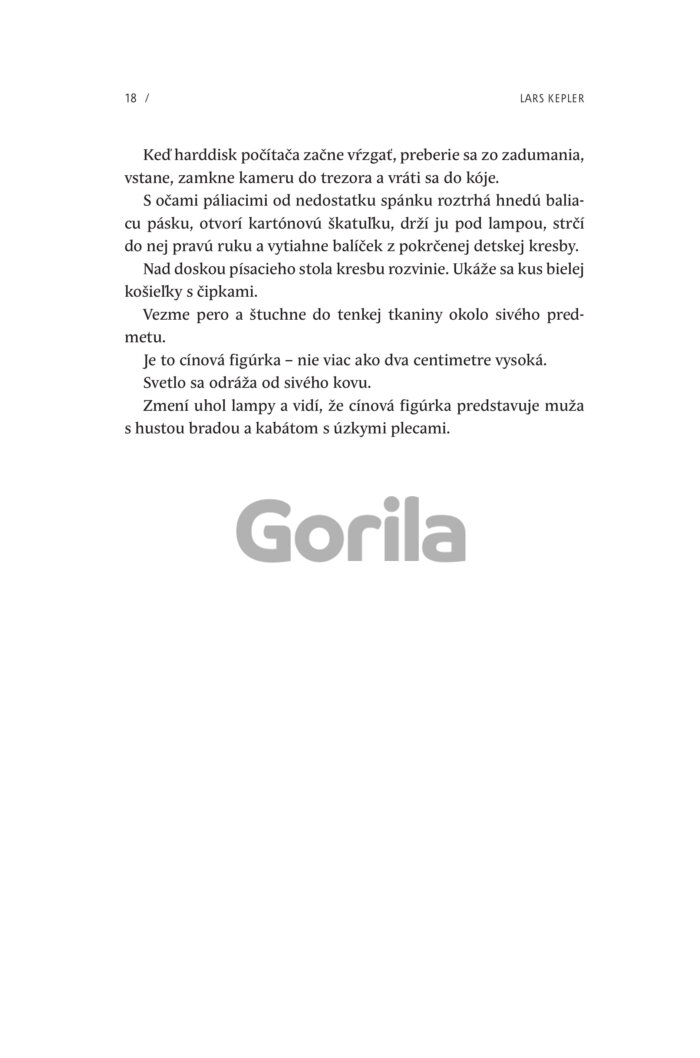 18 / LARS KEPLER

Keď harddisk počítača začne vŕzgať, preberie sa zo zadumania, vstane, zamkne kameru do trezora a vráti sa do kóje.

S očami páliacimi od nedostatku spánku roztrhá hnedú baliacu pásku, otvorí kartónovú škatuľku, drží ju pod lampou, strčí do nej pravú ruku a vytiahne balíček z pokrčenej detskej kresby.

Nad doskou písacieho stola kresbu rozvinie. Ukáže sa kus bielej košieľky s čipkami.

Vezme pero a štuchne do tenkej tkaniny okolo sivého predmetu.

Je to cínová figúrka – nie viac ako dva centimetre vysoká.

Svetlo sa odráža od sivého kovu.

Zmení uhol lampy a vidí, že cínová figúrka predstavuje muža s hustou bradou a kabátom s úzkymi plecami.

Gorila